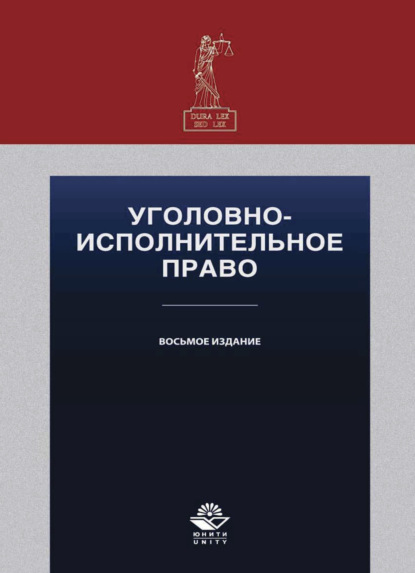 DURA LEX SED LEX

УГОЛОВНО-ИСПОЛНИТЕЛЬНОЕ ПРАВО

ВОСЬМОЕ ИЗДАНИЕ

ЮНИТИ
UNITY